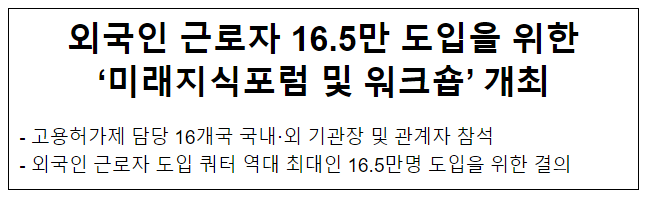 외국인 근로자 16.5만 도입을 위한 ‘미래지식포럼 및 워크숍’ 개최

- 고용허가제 담당 16개국 국내·외 기관장 및 관계자 참석
- 외국인 근로자 도입 쿼터 역대 최대인 16.5만명 도입을 위한 결의